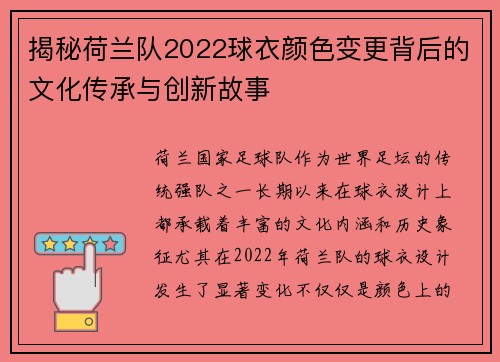 揭秘荷兰队2022球衣颜色变更背后的文化传承与创新故事

荷兰国家足球队作为世界足坛的传统强队之一长期以来在球衣设计上都承载着丰富的文化内涵和历史象征尤其在2022年荷兰队的球衣设计发生了显著变化不仅仅是颜色上的